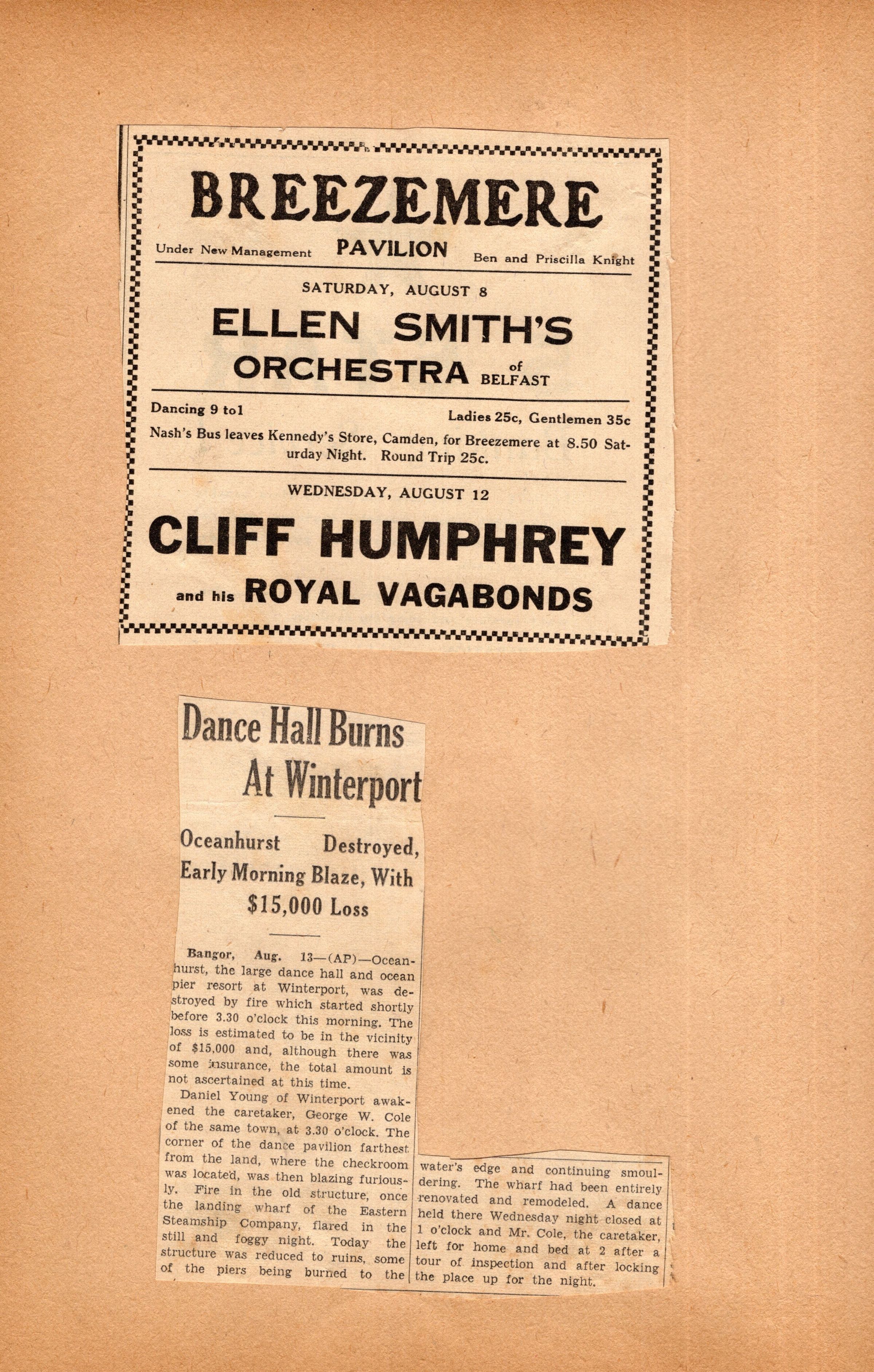 BREEZEMERE

Under New Management PAVILION Ben and Priscilla Knight

SATURDAY, AUGUST 8

ELLEN SMITH'S ORCHESTRA of BELFAST

Dancing 9 to1 Ladies 25c, Gentlemen 35c

Nash's Bus leaves Kennedy's Store, Camden, for Breezemere at 8.50 Saturday Night. Round Trip 25c.

WEDNESDAY, AUGUST 12

CLIFF HUMPHREY

and his ROYAL VAGABONDS

Dance Hall Burns At Winterport

Oceanhurst Destroyed, Early Morning Blaze, With $15,000 Loss

Bangor, Aug. 13—(AP)—Oceanhurst, the large dance hall and ocean pier resort at Winterport, was destroyed by fire which started shortly before 3.30 o'clock this morning. The loss is estimated to be in the vicinity of $15,000 and, although there was some insurance, the total amount is not ascertained at this time.

Daniel Young of Winterport awakened the caretaker, George W. Cole of the same town, at 3.30 o'clock. The corner of the dance pavilion farthest from the land, where the checkroom was located, was then blazing furiously. Fire in the old structure, once the landing wharf of the Eastern Steamship Company, flared in the still and foggy night. Today the structure was reduced to ruins, some of the piers being burned to the water's edge and continuing smouldering. The wharf had been entirely renovated and remodeled. A dance held there Wednesday night closed at 1 o'clock and Mr. Cole, the caretaker, left for home and bed at 2 after a tour of inspection and after locking the place up for the night.